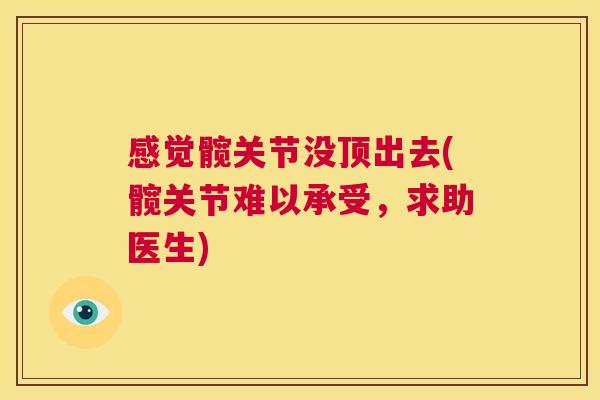 感觉髋关节没顶出去(髋关节难以承受，求助医生)